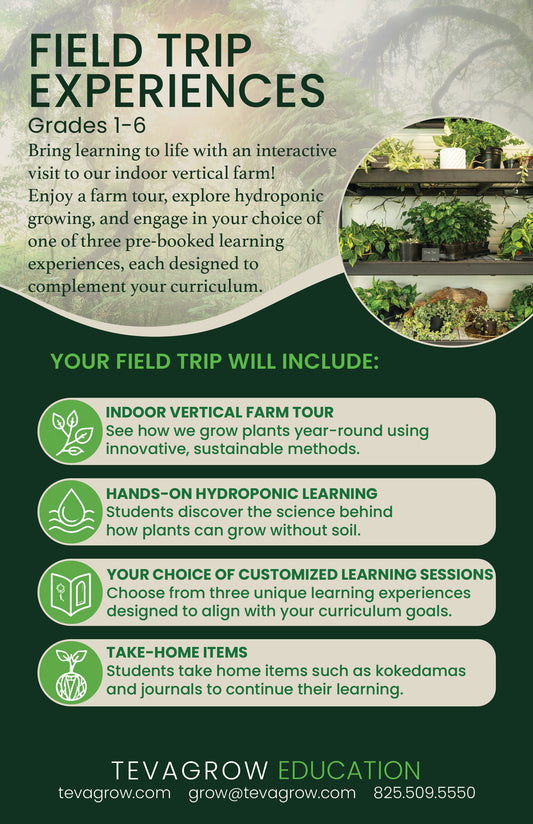 FIELD TRIP EXPERIENCES

Grades 1-6

Bring learning to life with an interactive visit to our indoor vertical farm! Enjoy a farm tour, explore hydroponic growing, and engage in your choice of one of three pre-booked learning experiences, each designed to complement your curriculum.

YOUR FIELD TRIP WILL INCLUDE:

INDOOR VERTICAL FARM TOUR
See how we grow plants year-round using innovative, sustainable methods.

HANDS-ON HYDROPONIC LEARNING
Students discover the science behind how plants can grow without soil.

YOUR CHOICE OF CUSTOMIZED LEARNING SESSIONS
Choose from three unique learning experiences designed to align with your curriculum goals.

TAKE-HOME ITEMS
Students take home items such as kokedamas and journals to continue their learning.

TEVAGROW EDUCATION
tevagrow.com grow@tevagrow.com 825.509.5550